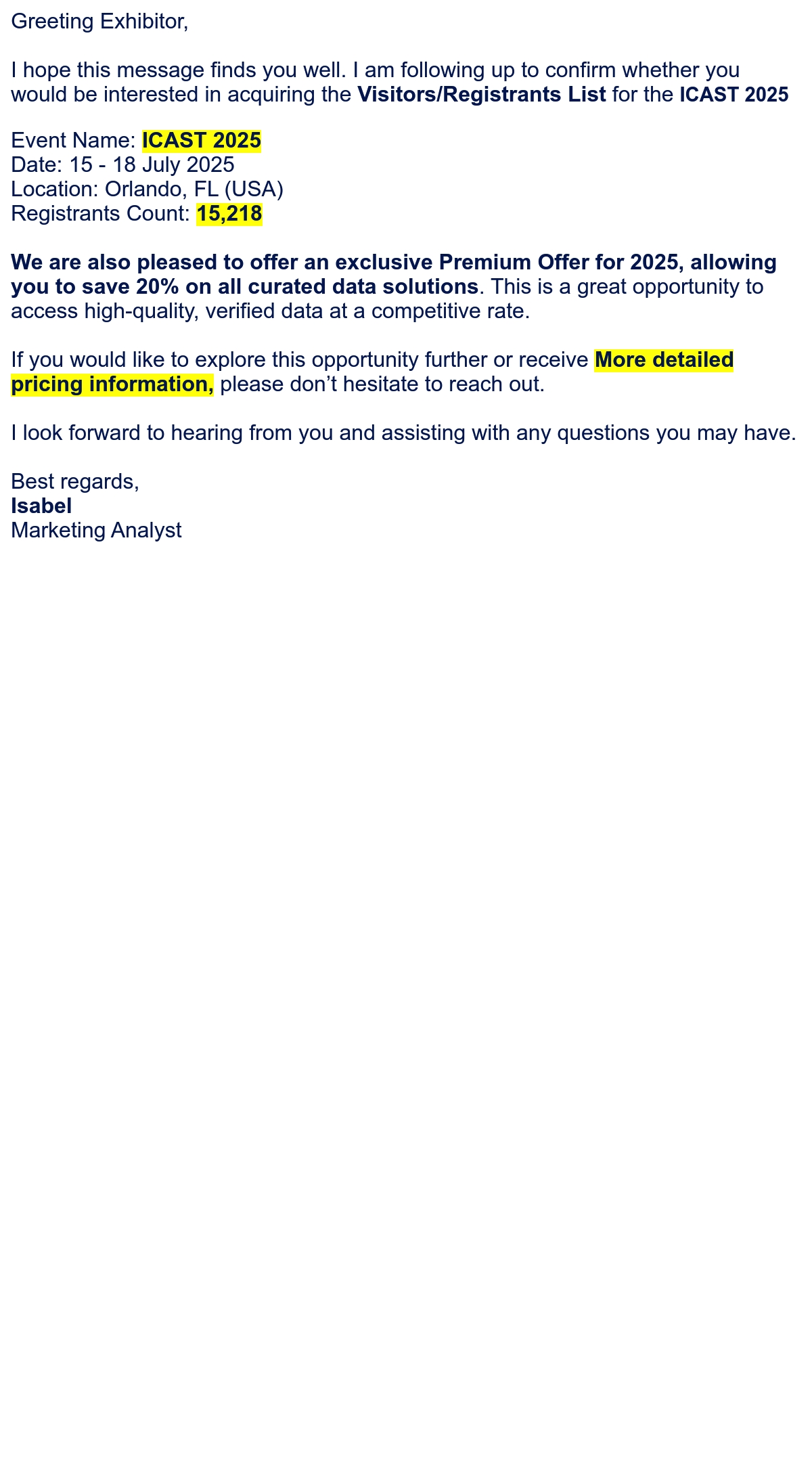 Greeting Exhibitor,

I hope this message finds you well. I am following up to confirm whether you would be interested in acquiring the Visitors/Registrants List for the ICAST 2025

Event Name: ICAST 2025
Date: 15 - 18 July 2025
Location: Orlando, FL (USA)
Registrants Count: 15,218

We are also pleased to offer an exclusive Premium Offer for 2025, allowing you to save 20% on all curated data solutions. This is a great opportunity to access high-quality, verified data at a competitive rate.

If you would like to explore this opportunity further or receive More detailed pricing information, please don’t hesitate to reach out.

I look forward to hearing from you and assisting with any questions you may have.

Best regards,
Isabel
Marketing Analyst